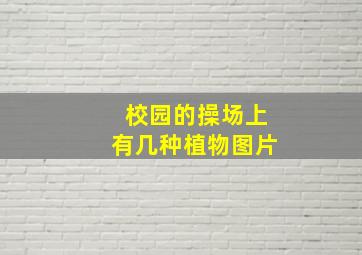 校园的操场上
有几种植物图片